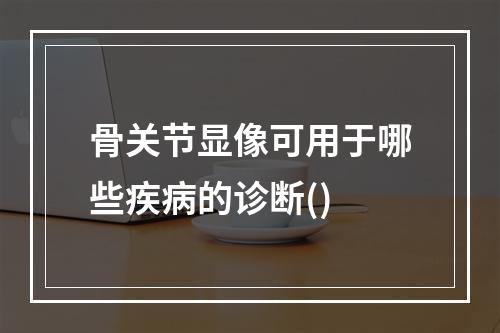 骨关节显像可用于哪些疾病的诊断()